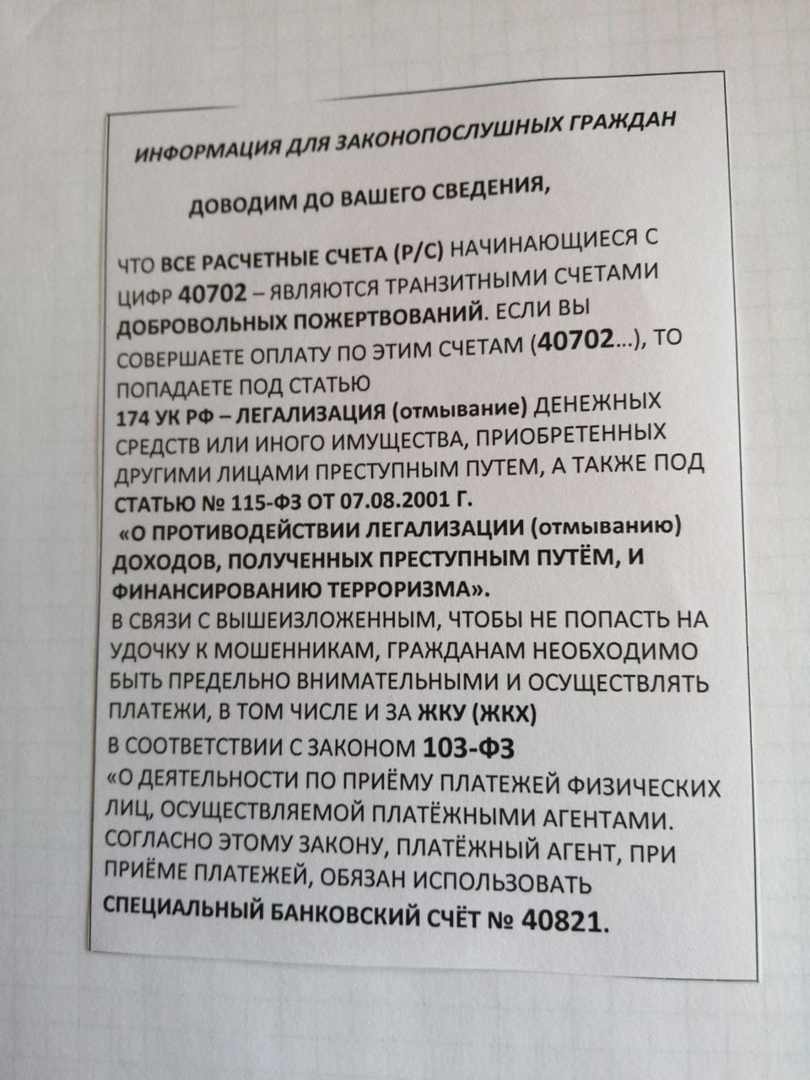 ИНФОРМАЦИЯ ДЛЯ ЗАКОНОПОСЛУШНЫХ ГРАЖДАН

ДОВОДИМ ДО ВАШЕГО СВЕДЕНИЯ,

ЧТО ВСЕ РАСЧЕТНЫЕ СЧЕТА (Р/С) НАЧИНАЮЩИЕСЯ С ЦИФР 40702 – ЯВЛЯЮТСЯ ТРАНЗИТНЫМИ СЧЕТАМИ ДОБРОВОЛЬНЫХ ПОЖЕРТВОВАНИЙ. ЕСЛИ ВЫ СОВЕРШАЕТЕ ОПЛАТУ ПО ЭТИМ СЧЕТАМ (40702...), ТО ПОПАДАЕТЕ ПОД СТАТЬЮ
174 УК РФ – ЛЕГАЛИЗАЦИЯ (отмывание) ДЕНЕЖНЫХ СРЕДСТВ ИЛИ ИНОГО ИМУЩЕСТВА, ПРИОБРЕТЕННЫХ ДРУГИМИ ЛИЦАМИ ПРЕСТУПНЫМ ПУТЕМ, А ТАКЖЕ ПОД СТАТЬЮ № 115-ФЗ ОТ 07.08.2001 Г.
«О ПРОТИВОДЕЙСТВИИ ЛЕГАЛИЗАЦИИ (отмыванию) ДОХОДОВ, ПОЛУЧЕННЫХ ПРЕСТУПНЫМ ПУТЁМ, И ФИНАНСИРОВАНИЮ ТЕРРОРИЗМА».
В СВЯЗИ С ВЫШЕИЗЛОЖЕННЫМ, ЧТОБЫ НЕ ПОПАСТЬ НА УДОЧКУ К МОШЕННИКАМ, ГРАЖДАНАМ НЕОБХОДИМО БЫТЬ ПРЕДЕЛЬНО ВНИМАТЕЛЬНЫМИ И ОСУЩЕСТВЛЯТЬ ПЛАТЕЖИ, В ТОМ ЧИСЛЕ И ЗА ЖКУ (ЖКХ)
В СООТВЕТСТВИИ С ЗАКОНОМ 103-ФЗ
«О ДЕЯТЕЛЬНОСТИ ПО ПРИЁМУ ПЛАТЕЖЕЙ ФИЗИЧЕСКИХ ЛИЦ, ОСУЩЕСТВЛЯЕМОЙ ПЛАТЁЖНЫМИ АГЕНТАМИ. СОГЛАСНО ЭТОМУ ЗАКОНУ, ПЛАТЁЖНЫЙ АГЕНТ, ПРИ ПРИЁМЕ ПЛАТЕЖЕЙ, ОБЯЗАН ИСПОЛЬЗОВАТЬ СПЕЦИАЛЬНЫЙ БАНКОВСКИЙ СЧЁТ № 40821.